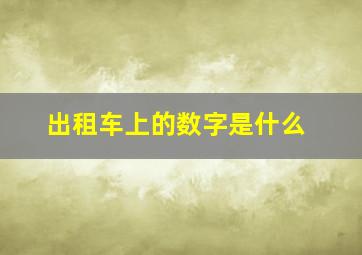 出租车上的数字是什么